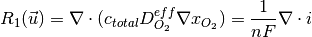 $R_1(\vec{u}) = \nabla \cdot (c_{total} D_{O_2}^{eff} \nabla x_{O_2}) = \frac{1}{nF} \nabla \cdot i$